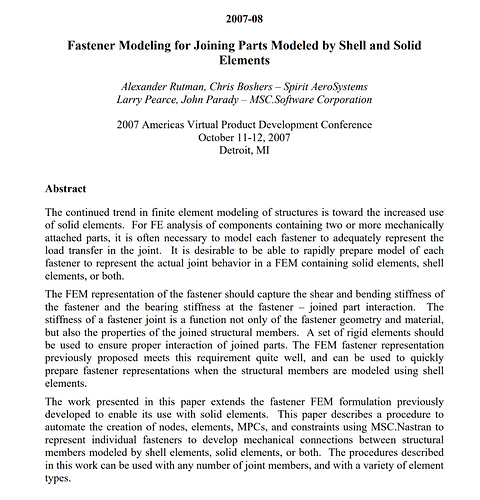 2007-08

Fastener Modeling for Joining Parts Modeled by Shell and Solid Elements

Alexander Rutman, Chris Boshers – Spirit AeroSystems
Larry Pearce, John Parady – MSC.Software Corporation

2007 Americas Virtual Product Development Conference
October 11-12, 2007
Detroit, MI

Abstract

The continued trend in finite element modeling of structures is toward the increased use of solid elements. For FE analysis of components containing two or more mechanically attached parts, it is often necessary to model each fastener to adequately represent the load transfer in the joint. It is desirable to be able to rapidly prepare model of each fastener to represent the actual joint behavior in a FEM containing solid elements, shell elements, or both.

The FEM representation of the fastener should capture the shear and bending stiffness of the fastener and the bearing stiffness at the fastener – joined part interaction. The stiffness of a fastener joint is a function not only of the fastener geometry and material, but also the properties of the joined structural members. A set of rigid elements should be used to ensure proper interaction of joined parts. The FEM fastener representation previously proposed meets this requirement quite well, and can be used to quickly prepare fastener representations when the structural members are modeled using shell elements.

The work presented in this paper extends the fastener FEM formulation previously developed to enable its use with solid elements. This paper describes a procedure to automate the creation of nodes, elements, MPCs, and constraints using MSC.Nastran to represent individual fasteners to develop mechanical connections between structural members modeled by shell elements, solid elements, or both. The procedures described in this work can be used with any number of joint members, and with a variety of element types.